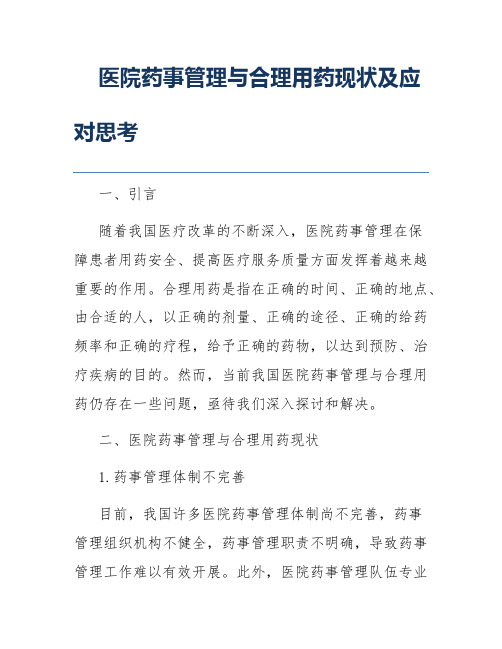 医院药事管理与合理用药现状及应对思考

一、引言

随着我国医疗改革的不断深入，医院药事管理在保障患者用药安全、提高医疗服务质量方面发挥着越来越重要的作用。合理用药是指在正确的时间、正确的地点、由合适的人，以正确的剂量、正确的途径、正确的给药频率和正确的疗程，给予正确的药物，以达到预防、治疗疾病的目的。然而，当前我国医院药事管理与合理用药仍存在一些问题，亟待我们深入探讨和解决。

二、医院药事管理与合理用药现状

1. 药事管理体制不完善

目前，我国许多医院药事管理体制尚不完善，药事管理组织机构不健全，药事管理职责不明确，导致药事管理工作难以有效开展。此外，医院药事管理队伍专业